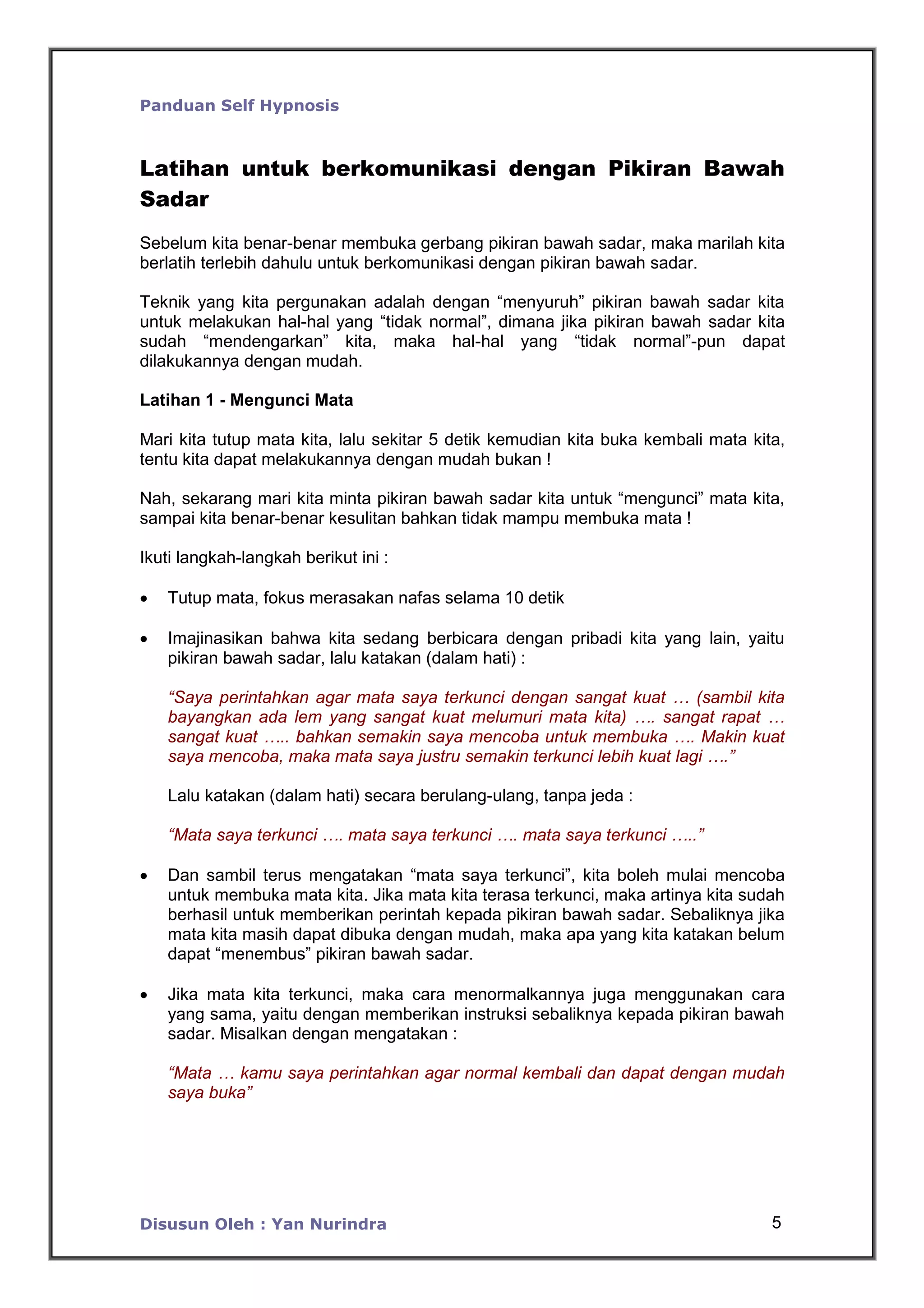 Panduan Self Hypnosis

Latihan untuk berkomunikasi dengan Pikiran Bawah Sadar

Sebelum kita benar-benar membuka gerbang pikiran bawah sadar, maka marilah kita berlatih terlebih dahulu untuk berkomunikasi dengan pikiran bawah sadar.

Teknik yang kita pergunakan adalah dengan “menyuruh” pikiran bawah sadar kita untuk melakukan hal-hal yang “tidak normal”, dimana jika pikiran bawah sadar kita sudah “mendengarkan” kita, maka hal-hal yang “tidak normal”-pun dapat dilakukannya dengan mudah.

Latihan 1 - Mengunci Mata

Mari kita tutup mata kita, lalu sekitar 5 detik kemudian kita buka kembali mata kita, tentu kita dapat melakukannya dengan mudah bukan !

Nah, sekarang mari kita minta pikiran bawah sadar kita untuk “mengunci” mata kita, sampai kita benar-benar kesulitan bahkan tidak mampu membuka mata !

Ikuti langkah-langkah berikut ini :

• Tutup mata, fokus merasakan nafas selama 10 detik

• Imajinasikan bahwa kita sedang berbicara dengan pribadi kita yang lain, yaitu pikiran bawah sadar, lalu katakan (dalam hati) :

“Saya perintahkan agar mata saya terkunci dengan sangat kuat … (sambil kita bayangkan ada lem yang sangat kuat melumuri mata kita) …. sangat rapat … sangat kuat ….. bahkan semakin saya mencoba untuk membuka …. Makin kuat saya mencoba, maka mata saya justru semakin terkunci lebih kuat lagi ….”

Lalu katakan (dalam hati) secara berulang-ulang, tanpa jeda :

“Mata saya terkunci …. mata saya terkunci …. mata saya terkunci …..”

• Dan sambil terus mengatakan “mata saya terkunci”, kita boleh mulai mencoba untuk membuka mata kita. Jika mata kita terasa terkunci, maka artinya kita sudah berhasil untuk memberikan perintah kepada pikiran bawah sadar. Sebaliknya jika mata kita masih dapat dibuka dengan mudah, maka apa yang kita katakan belum dapat “menembus” pikiran bawah sadar.

• Jika mata kita terkunci, maka cara menormalkannya juga menggunakan cara yang sama, yaitu dengan memberikan instruksi sebaliknya kepada pikiran bawah sadar. Misalkan dengan mengatakan :

“Mata … kamu saya perintahkan agar normal kembali dan dapat dengan mudah saya buka”

Disusun Oleh : Yan Nurindra 5